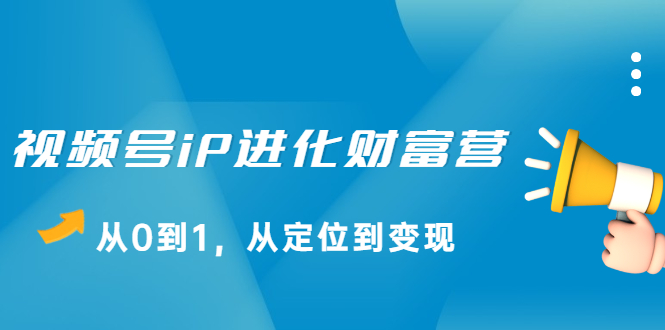 视频号iP进化财富营

从0到1，从定位到变现